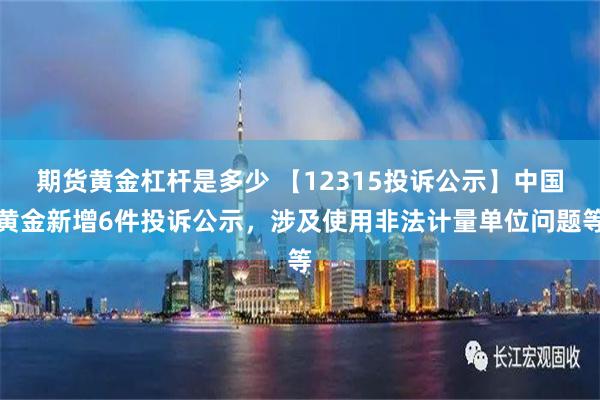 期货黄金杠杆是多少 【12315投诉公示】中国黄金新增6件投诉公示，涉及使用非法计量单位问题等等

长江宏观固收